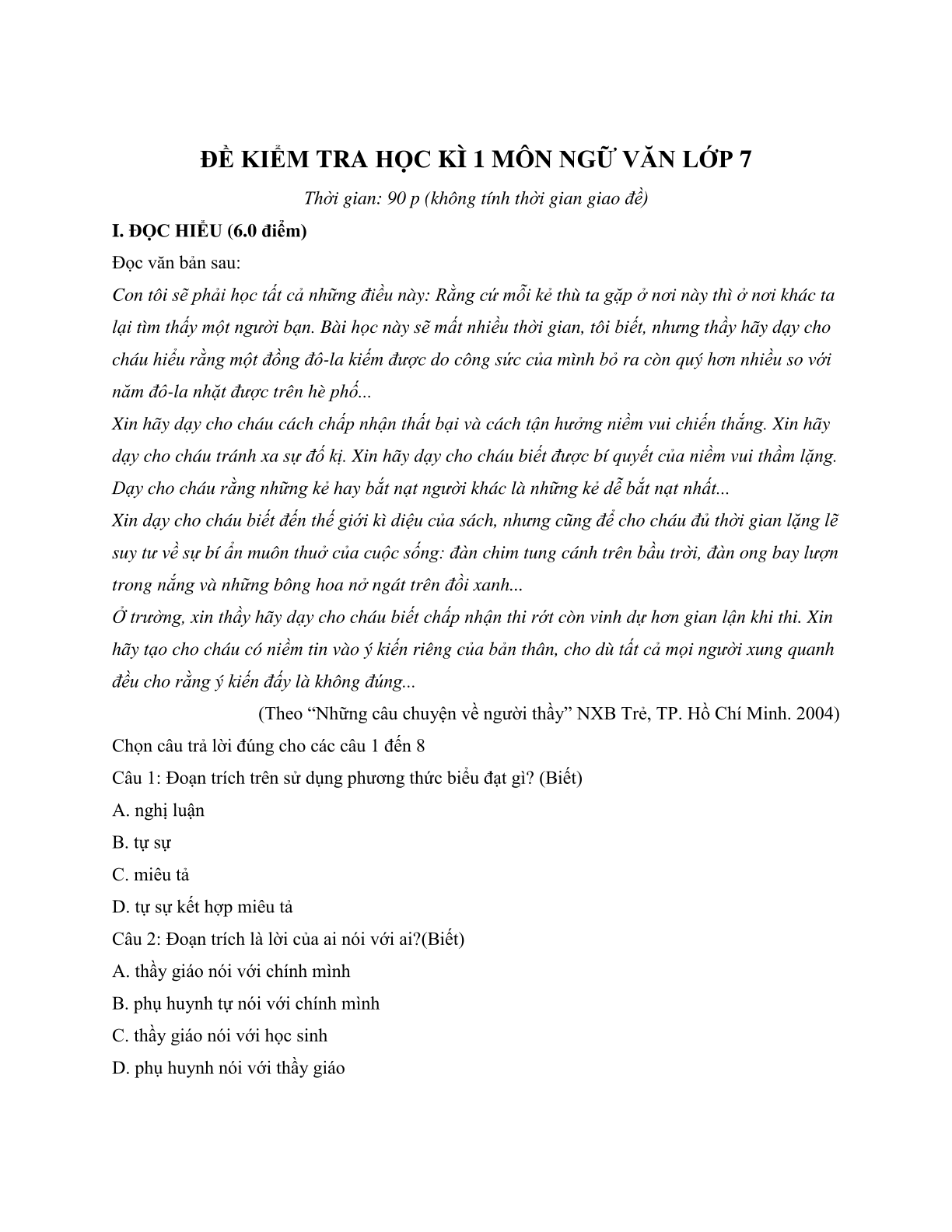 ĐỀ KIỂM TRA HỌC KÌ 1 MÔN NGỮ VĂN LỚP 7

Thời gian: 90 p (không tính thời gian giao đề)

I. ĐỌC HIỂU (6.0 điểm)

Đọc văn bản sau:

Con tôi sẽ phải học tất cả những điều này: Rằng cứ mỗi kẻ thù ta gặp ở nơi này thì ở nơi khác ta lại tìm thấy một người bạn. Bài học này sẽ mất nhiều thời gian, tôi biết, nhưng thầy hãy dạy cho cháu hiểu rằng một đồng đô-la kiếm được do công sức của mình bỏ ra còn quý hơn nhiều so với năm đô-la nhặt được trên hè phố...

Xin hãy dạy cho cháu cách chấp nhận thất bại và cách tận hưởng niềm vui chiến thắng. Xin hãy dạy cho cháu tránh xa sự đố kị. Xin hãy dạy cho cháu biết được bí quyết của niềm vui thầm lặng. Dạy cho cháu rằng những kẻ hay bắt nạt người khác là những kẻ dễ bắt nạt nhất...

Xin dạy cho cháu biết đến thế giới kì diệu của sách, nhưng cũng để cho cháu đủ thời gian lặng lẽ suy tư về sự bí ẩn muôn thuở của cuộc sống: đàn chim tung cánh trên bầu trời, đàn ong bay lượn trong nắng và những bông hoa nở ngát trên đồi xanh...

Ở trường, xin thầy hãy dạy cho cháu biết chấp nhận thi rớt còn vinh dự hơn gian lận khi thi. Xin hãy tạo cho cháu có niềm tin vào ý kiến riêng của bản thân, cho dù tất cả mọi người xung quanh đều cho rằng ý kiến đấy là không đúng...

(Theo “Những câu chuyện về người thầy” NXB Trẻ, TP. Hồ Chí Minh. 2004)

Chọn câu trả lời đúng cho các câu 1 đến 8

Câu 1: Đoạn trích trên sử dụng phương thức biểu đạt gì? (Biết)

A. nghị luận

B. tự sự

C. miêu tả

D. tự sự kết hợp miêu tả

Câu 2: Đoạn trích là lời của ai nói với ai?(Biết)

A. thầy giáo nói với chính mình

B. phụ huynh tự nói với chính mình

C. thầy giáo nói với học sinh

D. phụ huynh nói với thầy giáo